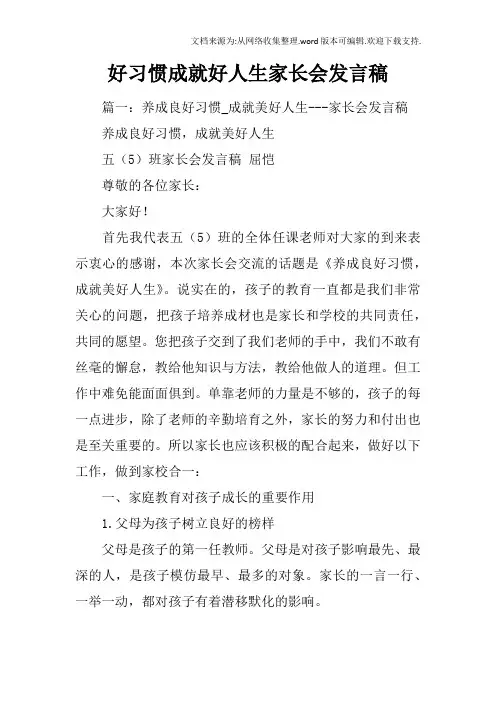 文档来源为:从网络收集整理.word版本可编辑.欢迎下载支持.

好习惯成就好人生家长会发言稿

篇一：养成良好习惯_成就美好人生---家长会发言稿

养成良好习惯，成就美好人生

五（5）班家长会发言稿 屈恺

尊敬的各位家长：

大家好！

首先我代表五（5）班的全体任课老师对大家的到来表示衷心的感谢，本次家长会交流的话题是《养成良好习惯，成就美好人生》。说实在的，孩子的教育一直都是我们非常关心的问题，把孩子培养成材也是家长和学校的共同责任，共同的愿望。您把孩子交到了我们老师的手中，我们不敢有丝毫的懈怠，教给他知识与方法，教给他做人的道理。但工作中难免能面面俱到。单靠老师的力量是不够的，孩子的每一点进步，除了老师的辛勤培育之外，家长的努力和付出也是至关重要的。所以家长也应该积极的配合起来，做好以下工作，做到家校合一：

一、家庭教育对孩子成长的重要作用

1.父母为孩子树立良好的榜样

父母是孩子的第一任教师。父母是对孩子影响最先、最深的人，是孩子模仿最早、最多的对象。家长的一言一行、一举一动，都对孩子有着潜移默化的影响。